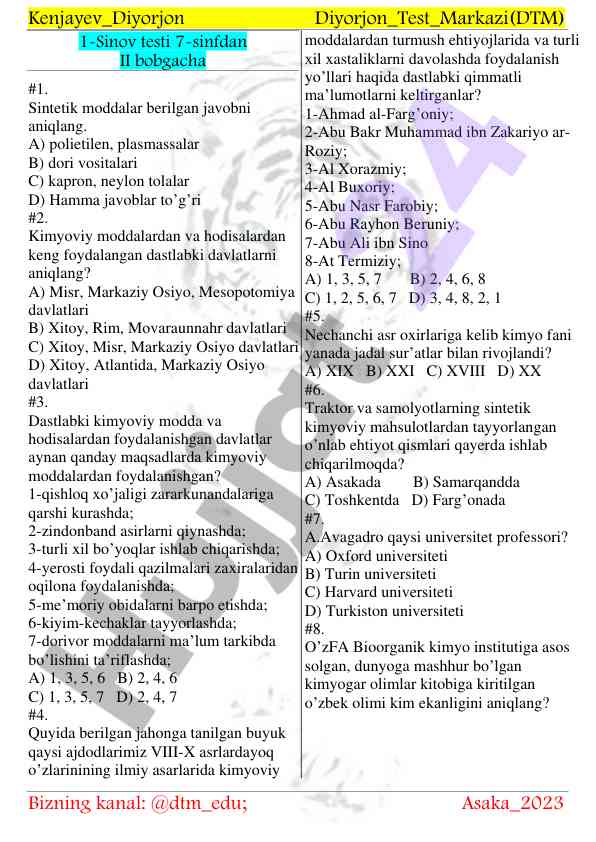 Kenjayev_Diyorjon Diyorjon_Test_Markazi(DTM)

1-Sinov testi 7-sinfdan
II bobgacha

#1.
Sintetik moddalar berilgan javobni aniqlang.
A) polietilen, plasmassalar
B) dori vositalari
C) kapron, neylon tolalar
D) Hamma javoblar to'g'ri
#2.
Kimyoviy moddalardan va hodisalardan keng foydalangan dastlabki davlatlarni aniqlang?
A) Misr, Markaziy Osiyo, Mesopotomiya davlatlari
B) Xitoy, Rim, Movaraunnahr davlatlari
C) Xitoy, Misr, Markaziy Osiyo davlatlari
D) Xitoy, Atlantida, Markaziy Osiyo davlatlari
#3.
Dastlabki kimyoviy modda va hodisalardan foydalanishgan davlatlar aynan qanday maqsadlarda kimyoviy moddalardan foydalanishgan?
1-qishloq xo'jaligi zararkunandalariga qarshi kurashda;
2-zindonband asirlarni qiynashda;
3-turli xil bo'yoqlar ishlab chiqarishda;
4-yerosti foydali qazilmalari zaxiralaridan oqilona foydalanishda;
5-me'moriy obidalarni barpo etishda;
6-kiyim-kechaklar tayyorlashda;
7-dorivor moddalarni ma'lum tarkibda bo'lishini ta'riflashda;
A) 1, 3, 5, 6 B) 2, 4, 6
C) 1, 3, 5, 7 D) 2, 4, 7
#4.
Quyida berilgan jahonga tanilgan buyuk qaysi ajdodlarimiz VIII-X asrlardayoq o'zlarinining ilmiy asarlarida kimyoviy moddalardan turmush ehtiyojlarida va turli xil xastaliklarni davolashda foydalanish yo'llari haqida dastlabki qimmatli ma'lumotlarni keltirganlar?
1-Ahmad al-Farg'oniy;
2-Abu Bakr Muhammad ibn Zakariyo ar-Roziy;
3-Al Xorazmiy;
4-Al Buxoriy;
5-Abu Nasr Farobiy;
6-Abu Rayhon Beruniy;
7-Abu Ali ibn Sino
8-At Termiziy;
A) 1, 3, 5, 7 B) 2, 4, 6, 8
C) 1, 2, 5, 6, 7 D) 3, 4, 8, 2, 1
#5.
Nechanchi asr oxirlariga kelib kimyo fani yanada jadal sur'atlar bilan rivojlandi?
A) XIX B) XXI C) XVIII D) XX
#6.
Traktor va samolyotlarning sintetik kimyoviy mahsulotlardan tayyorlangan o'nlab ehtiyot qismlari qayerda ishlab chiqarilmoqda?
A) Asakada B) Samarqandda
C) Toshkentda D) Farg'onada
#7.
A.Avagadro qaysi universitet professori?
A) Oxford universiteti
B) Turin universiteti
C) Harvard universiteti
D) Turkiston universiteti
#8.
O'zFA Bioorganik kimyo institutiga asos solgan, dunyoga mashhur bo'lgan kimyogar olimlar kitobiga kiritilgan o'zbek olimi kim ekanligini aniqlang?

Bizning kanal: @dtm_edu; Asaka_2023